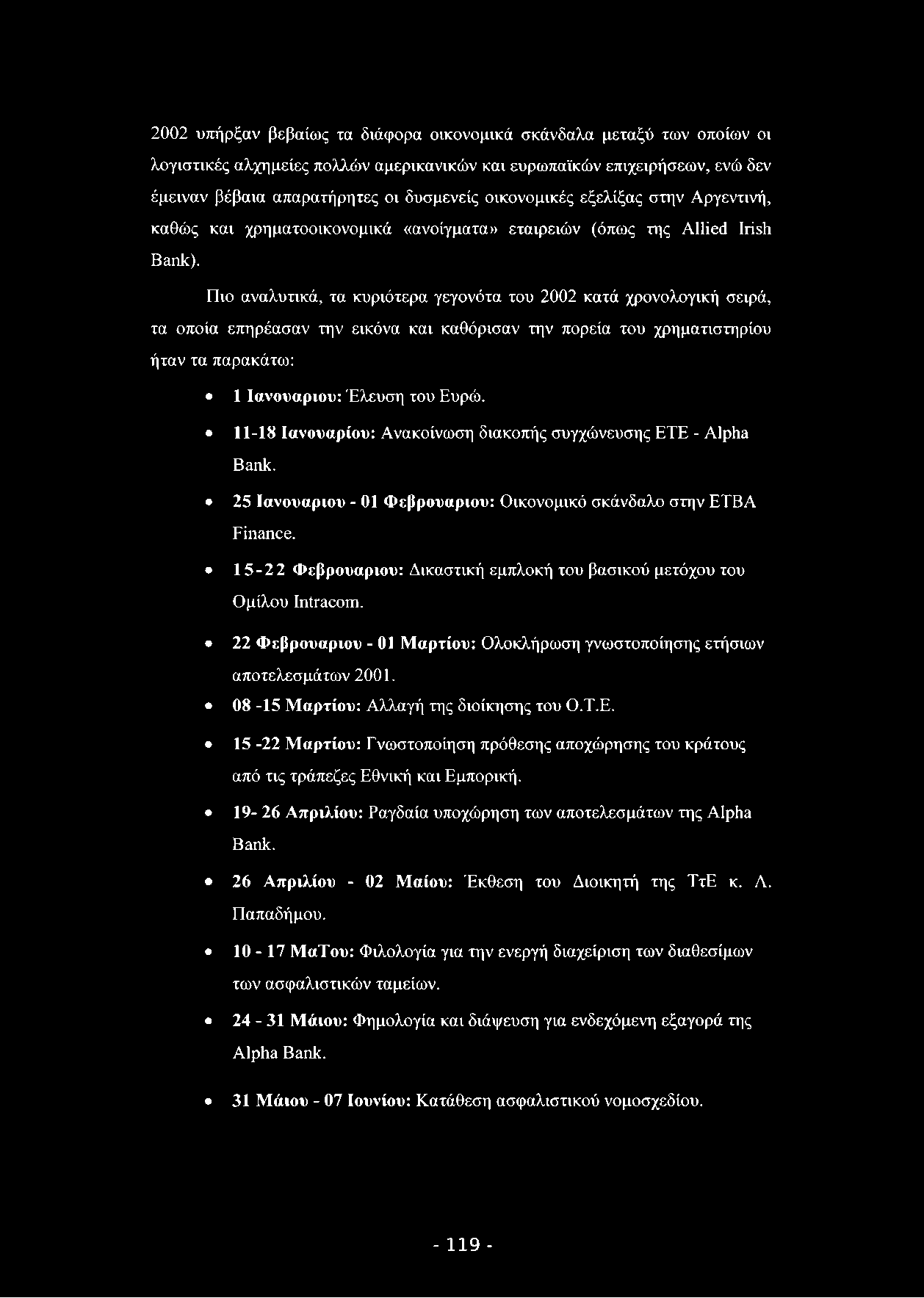 2002 υπήρξαν βεβαίως τα διάφορα οικονομικά σκάνδαλα μεταξύ των οποίων οι λογιστικές αλχημείες πολλών αμερικανικών και ευρωπαϊκών επιχειρήσεων, ενώ δεν έμειναν βέβαια απαρατήρητες οι δυσμενείς οικονομικές εξελίξας στην Αργεντινή, καθώς και χρηματοοικονομικά «ανοίγματα» εταιρειών (όπως της Allied Irish Bank).

Πιο αναλυτικά, τα κυριότερα γεγονότα του 2002 κατά χρονολογική σειρά, τα οποία επηρέασαν την εικόνα και καθόρισαν την πορεία του χρηματιστηρίου ήταν τα παρακάτω:

• 1 Ιανουαριου: Έλευση του Ευρώ.
• 11-18 Ιανουαρίου: Ανακοίνωση διακοπής συγχώνευσης ΕΤΕ - Alpha Bank.
• 25 Ιανουαριου - 01 Φεβρουαριου: Οικονομικό σκάνδαλο στην ΕΤΒΑ Finance.
• 15-22 Φεβρουαριου: Δικαστική εμπλοκή του βασικού μετόχου του Ομίλου Intracom.
• 22 Φεβρουαριου - 01 Μαρτίου: Ολοκλήρωση γνωστοποίησης ετήσιων αποτελεσμάτων 2001.
• 08 -15 Μαρτίου: Αλλαγή της διοίκησης του Ο.Τ.Ε.
• 15 -22 Μαρτίου: Γνωστοποίηση πρόθεσης αποχώρησης του κράτους από τις τράπεζες Εθνική και Εμπορική.
• 19- 26 Απριλίου: Ραγδαία υποχώρηση των αποτελεσμάτων της Alpha Bank.
• 26 Απριλίου - 02 Μαίου: Έκθεση του Διοικητή της ΤτΕ κ. Λ. Παπαδήμου.
• 10 - 17 ΜαΤου: Φιλολογία για την ενεργή διαχείριση των διαθεσίμων των ασφαλιστικών ταμείων.
• 24 - 31 Μάιου: Φημολογία και διάψευση για ενδεχόμενη εξαγορά της Alpha Bank.
• 31 Μάιου - 07 Ιουνίου: Κατάθεση ασφαλιστικού νομοσχεδίου.

- 119 -